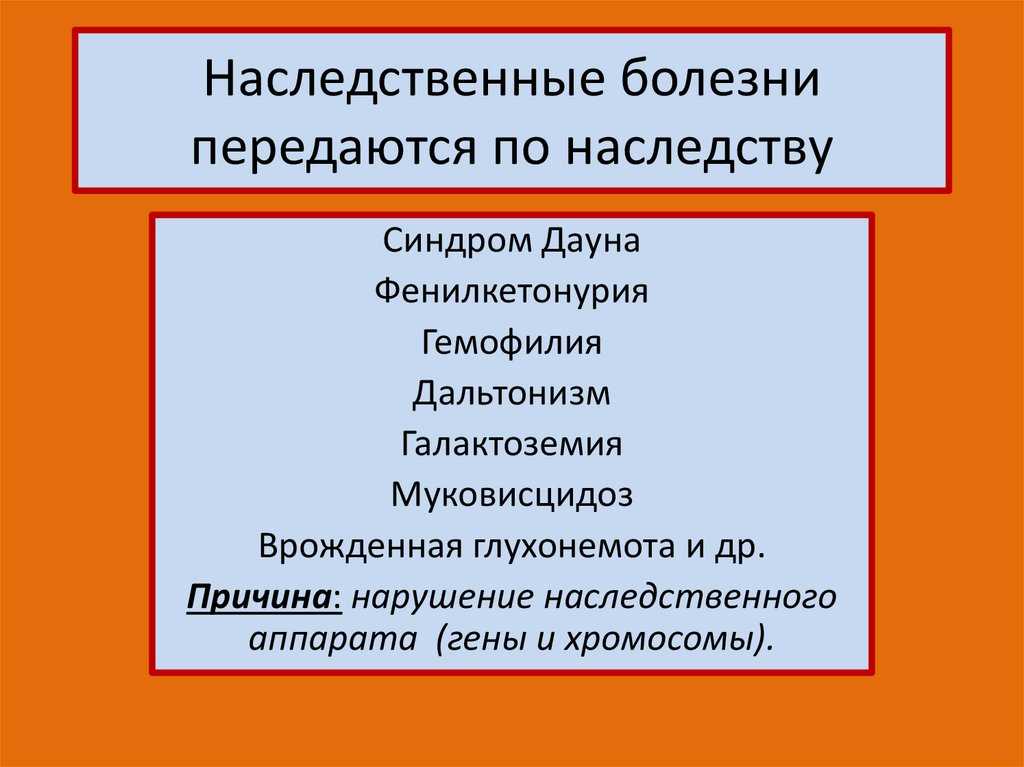 Наследственные болезни передаются по наследству

Синдром Дауна
Фенилкетонурия
Гемофилия
Дальтонизм
Галактоземия
Муковисцидоз
Врожденная глухонемота и др.

Причина: нарушение наследственного аппарата (гены и хромосомы).